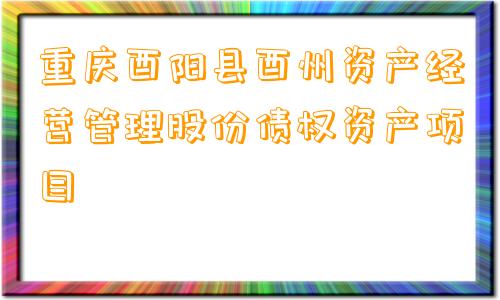 重庆酉阳县酉州资产经营管理股份债权资产项目